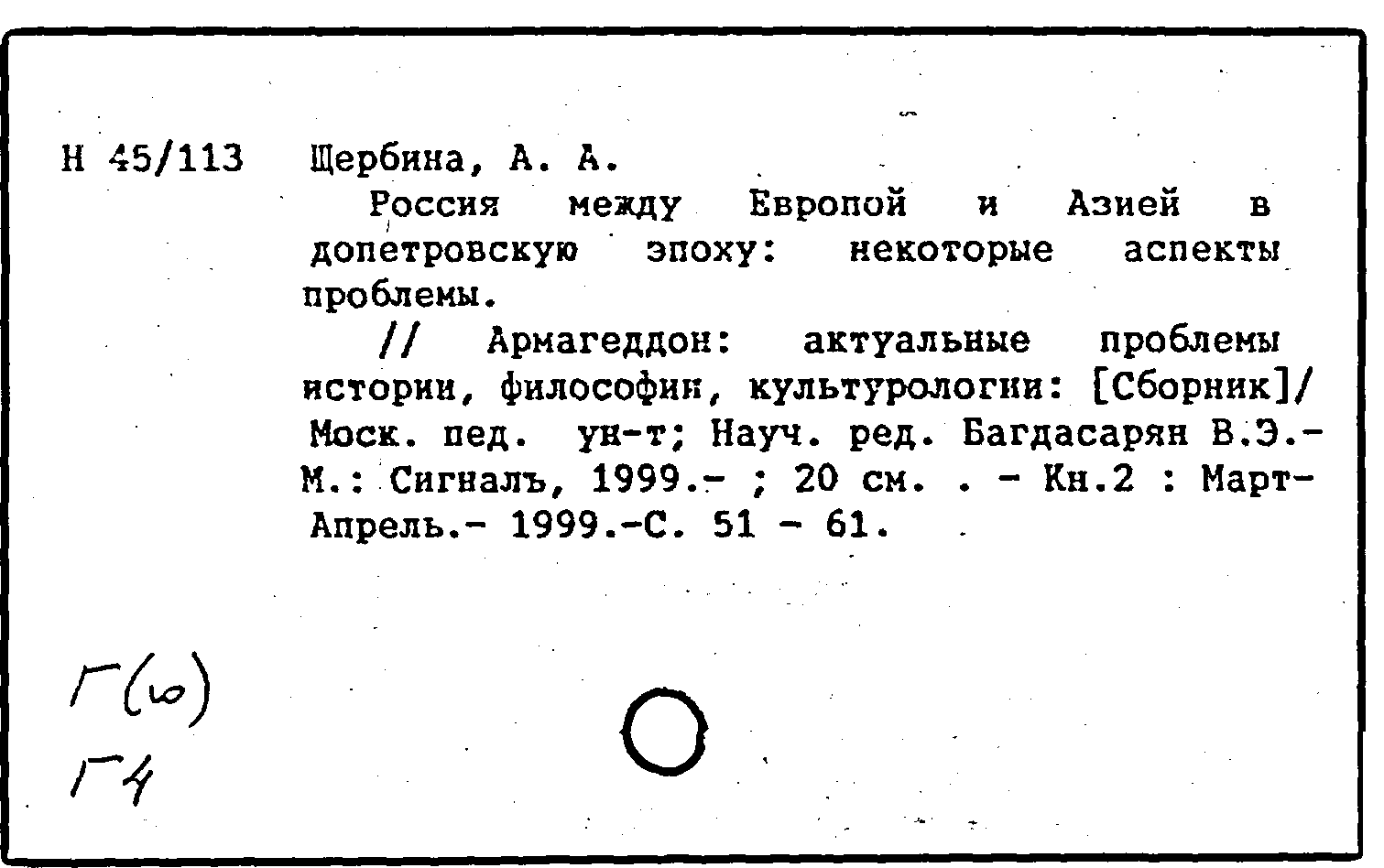 Н 45/113 Щербина, А. А.

Россия между Европой и Азией в допетровскую эпоху: некоторые аспекты проблемы.

// Армагеддон: актуальные проблемы истории, философии, культурологии: [Сборник]/ Моск. пед. ун-т; Науч. ред. Багдасарян В.Э.- М.: Сигналъ, 1999.- ; 20 см. . - Кн.2 : Март-Апрель.- 1999.-С. 51 - 61.

Г(ю)
Г4